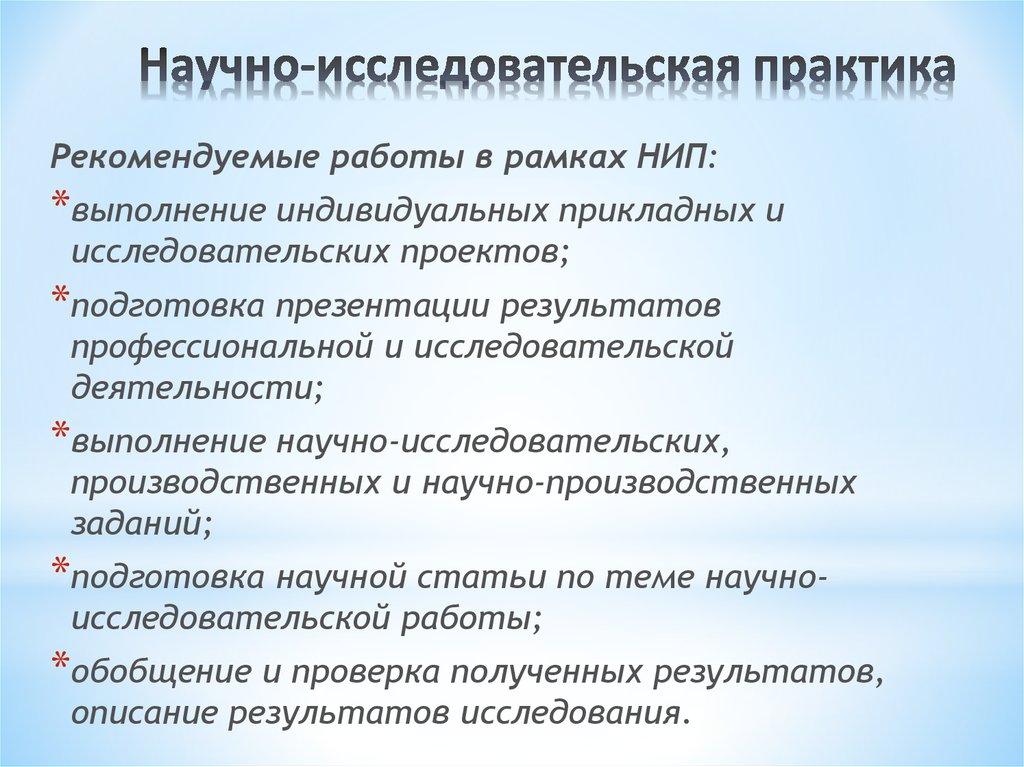 Научно-исследовательская практика

Рекомендуемые работы в рамках НИП:

*выполнение индивидуальных прикладных и исследовательских проектов;

*подготовка презентации результатов профессиональной и исследовательской деятельности;

*выполнение научно-исследовательских, производственных и научно-производственных заданий;

*подготовка научной статьи по теме научно-исследовательской работы;

*обобщение и проверка полученных результатов, описание результатов исследования.